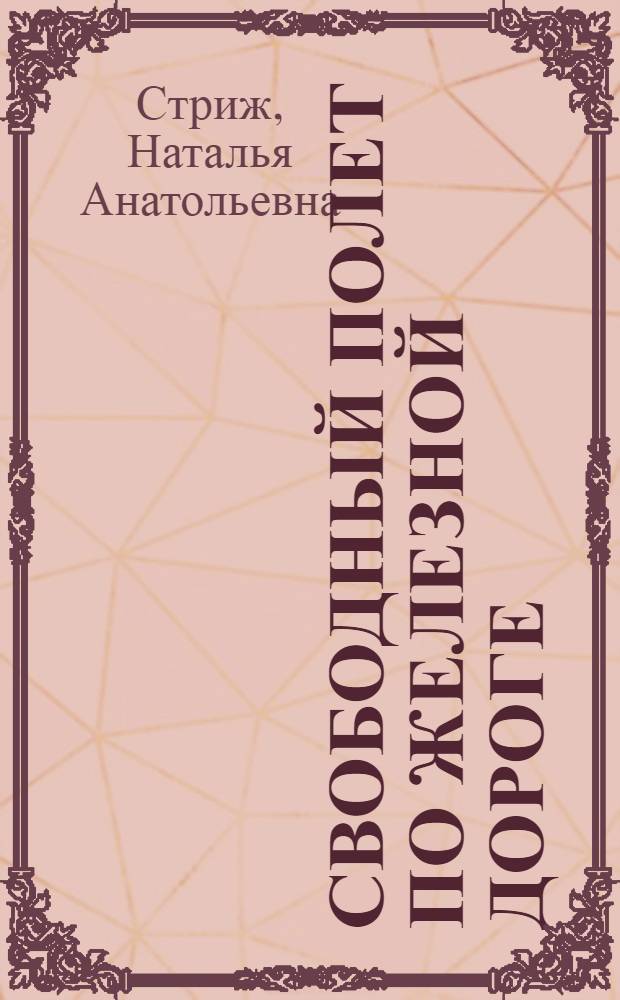 Стриж, Наталья Анатольевна

СВОБОДНЫЙ ПОЛЕТ ПО ЖЕЛЕЗНОЙ ДОРОГЕ